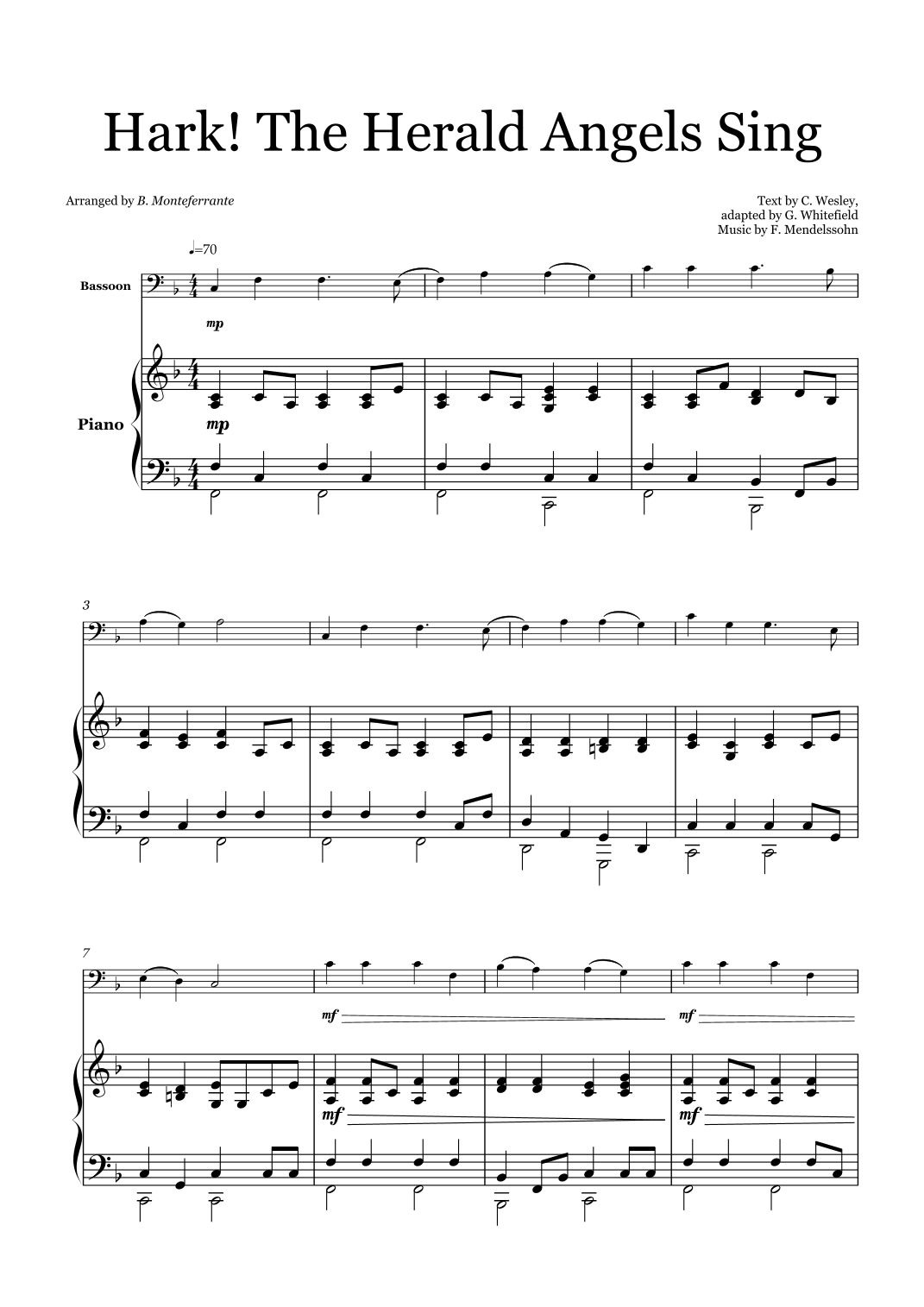 Hark! The Herald Angels Sing

Arranged by B. Monteferrante

Text by C. Wesley,
adapted by G. Whitefield
Music by F. Mendelssohn

♩=70

Bassoon

mp

Piano

mp

3

7

mf

mf

mf

mf